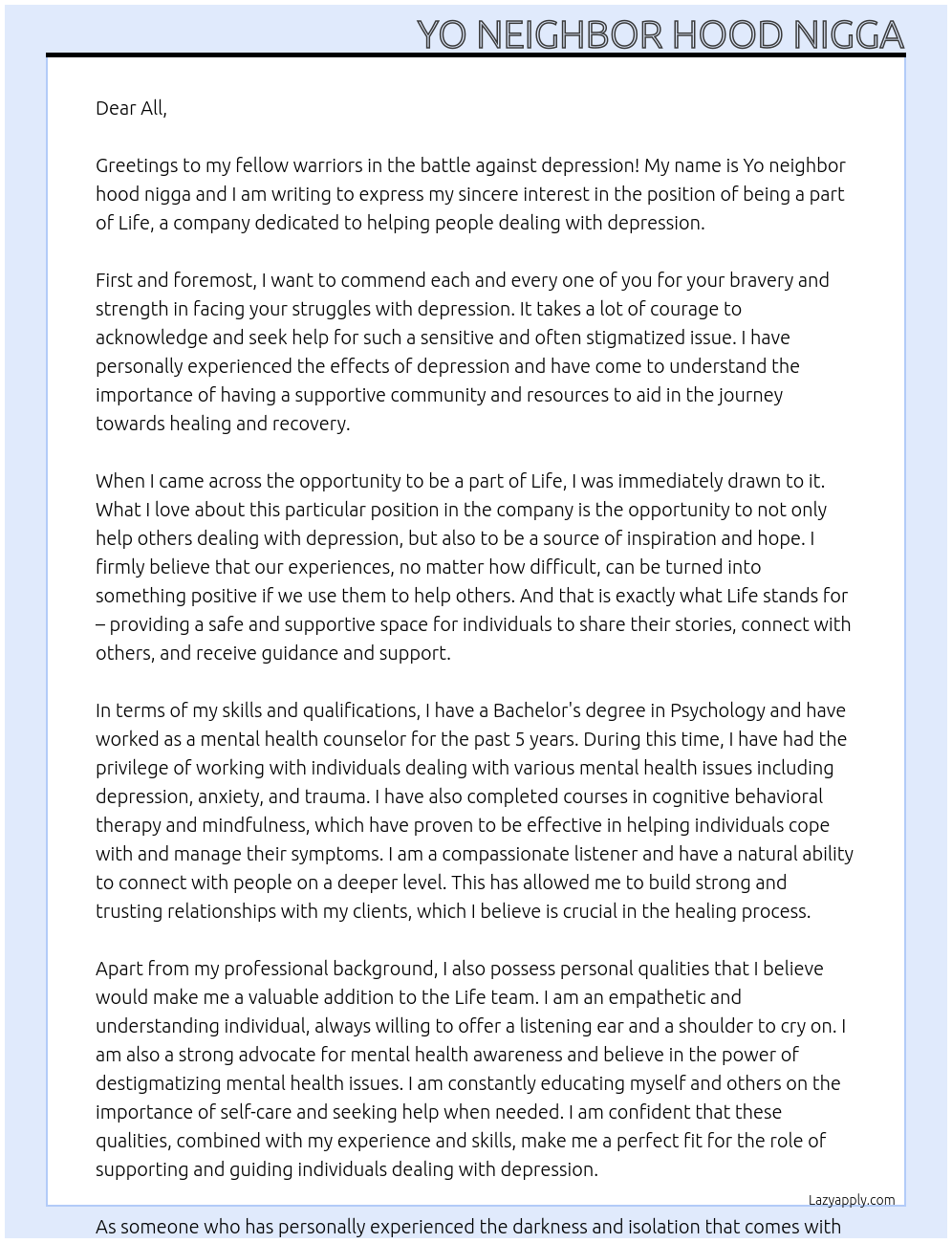 YO NEIGHBOR HOOD NIGGA

Dear All,

Greetings to my fellow warriors in the battle against depression! My name is Yo neighbor hood nigga and I am writing to express my sincere interest in the position of being a part of Life, a company dedicated to helping people dealing with depression.

First and foremost, I want to commend each and every one of you for your bravery and strength in facing your struggles with depression. It takes a lot of courage to acknowledge and seek help for such a sensitive and often stigmatized issue. I have personally experienced the effects of depression and have come to understand the importance of having a supportive community and resources to aid in the journey towards healing and recovery.

When I came across the opportunity to be a part of Life, I was immediately drawn to it. What I love about this particular position in the company is the opportunity to not only help others dealing with depression, but also to be a source of inspiration and hope. I firmly believe that our experiences, no matter how difficult, can be turned into something positive if we use them to help others. And that is exactly what Life stands for – providing a safe and supportive space for individuals to share their stories, connect with others, and receive guidance and support.

In terms of my skills and qualifications, I have a Bachelor's degree in Psychology and have worked as a mental health counselor for the past 5 years. During this time, I have had the privilege of working with individuals dealing with various mental health issues including depression, anxiety, and trauma. I have also completed courses in cognitive behavioral therapy and mindfulness, which have proven to be effective in helping individuals cope with and manage their symptoms. I am a compassionate listener and have a natural ability to connect with people on a deeper level. This has allowed me to build strong and trusting relationships with my clients, which I believe is crucial in the healing process.

Apart from my professional background, I also possess personal qualities that I believe would make me a valuable addition to the Life team. I am an empathetic and understanding individual, always willing to offer a listening ear and a shoulder to cry on. I am also a strong advocate for mental health awareness and believe in the power of destigmatizing mental health issues. I am constantly educating myself and others on the importance of self-care and seeking help when needed. I am confident that these qualities, combined with my experience and skills, make me a perfect fit for the role of supporting and guiding individuals dealing with depression.

Lazyapply.com

As someone who has personally experienced the darkness and isolation that comes with